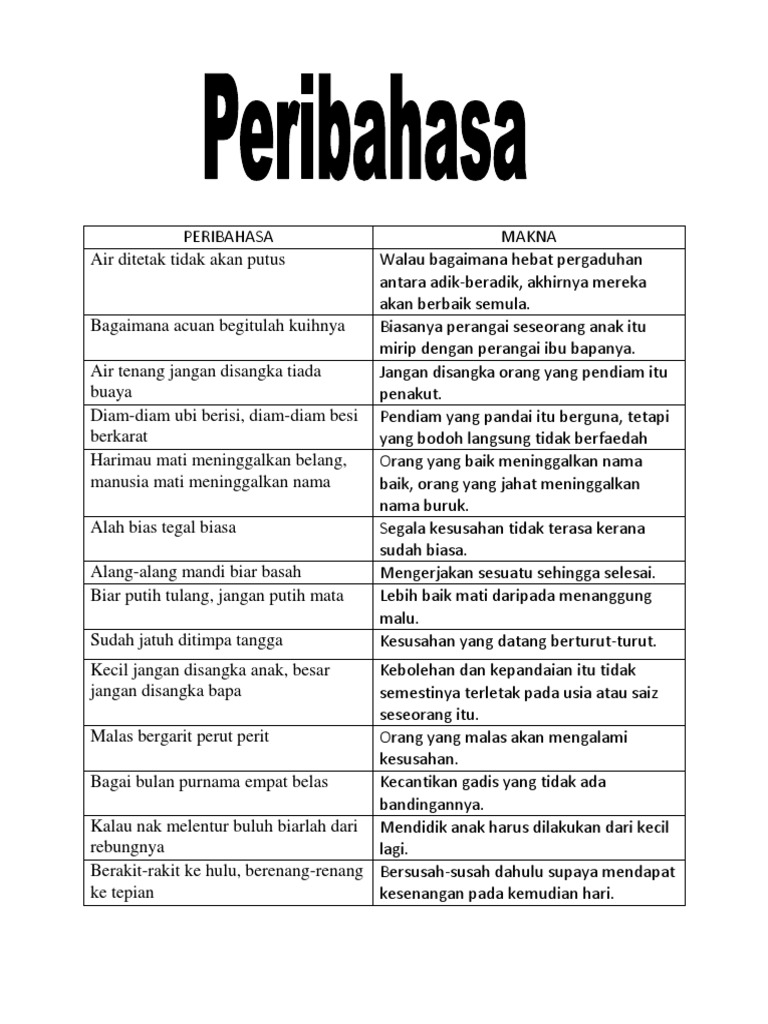 Peribahasa

| PERIBAHASA | MAKNA |
|---|---|
| Air ditetak tidak akan putus | Walau bagaimana hebat pergaduhan antara adik-beradik, akhirnya mereka akan berbaik semula. |
| Bagaimana acuan begitulah kuihnya | Biasanya perangai seseorang anak itu mirip dengan perangai ibu bapanya. |
| Air tenang jangan disangka tiada buaya | Jangan disangka orang yang pendiam itu penakut. |
| Diam-diam ubi berisi, diam-diam besi berkarat | Pendiam yang pandai itu berguna, tetapi yang bodoh langsung tidak berfaedah |
| Harimau mati meninggalkan belang, manusia mati meninggalkan nama | Orang yang baik meninggalkan nama baik, orang yang jahat meninggalkan nama buruk. |
| Alah bias tegal biasa | Segala kesusahan tidak terasa kerana sudah biasa. |
| Alang-alang mandi biar basah | Mengerjakan sesuatu sehingga selesai. |
| Biar putih tulang, jangan putih mata | Lebih baik mati daripada menanggung malu. |
| Sudah jatuh ditimpa tangga | Kesusahan yang datang berturut-turut. |
| Kecil jangan disangka anak, besar jangan disangka bapa | Kebolehan dan kepandaian itu tidak semestinya terletak pada usia atau saiz seseorang itu. |
| Malas bergarit perut perit | Orang yang malas akan mengalami kesusahan. |
| Bagai bulan purnama empat belas | Kecantikan gadis yang tidak ada bandingannya. |
| Kalau nak melentur buluh biarlah dari rebungnya | Mendidik anak harus dilakukan dari kecil lagi. |
| Berakit-rakit ke hulu, berenang-renang ke tepian | Bersusah-susah dahulu supaya mendapat kesenangan pada kemudian hari. |